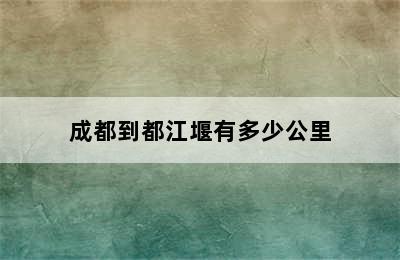 成都到都江堰有多少公里